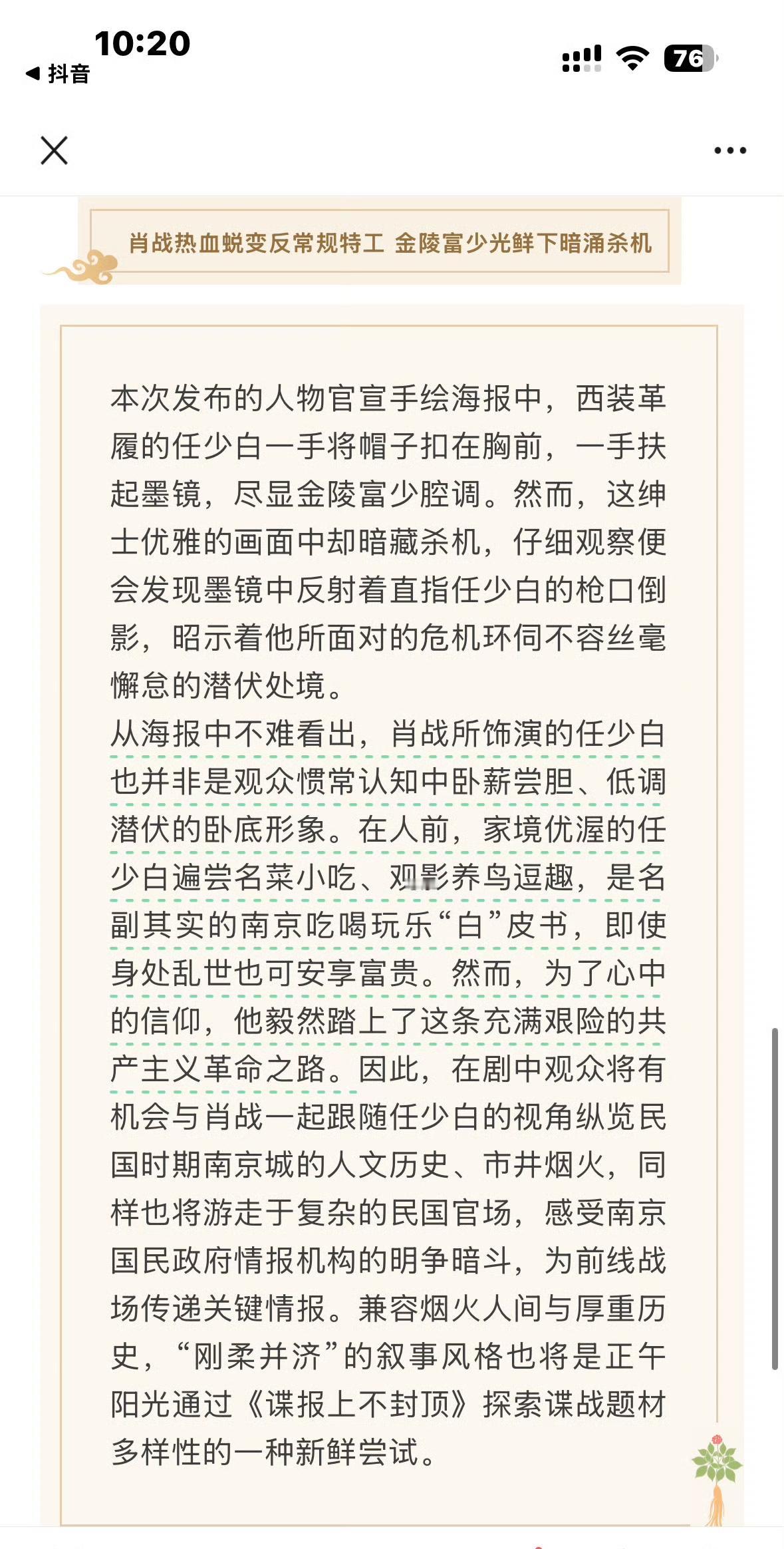 10:20
◀ 抖音
76

肖战热血蜕变反常规特工 金陵富少光鲜下暗涌杀机

本次发布的人物官宣手绘海报中，西装革履的任少白一手将帽子扣在胸前，一手扶起墨镜，尽显金陵富少腔调。然而，这绅士优雅的画面中却暗藏杀机，仔细观察便会发现墨镜中反射着直指任少白的枪口倒影，昭示着他所面对的危机环伺不容丝毫懈怠的潜伏处境。

从海报中不难看出，肖战所饰演的任少白也并非是观众惯常认知中卧薪尝胆、低调潜伏的卧底形象。在人前，家境优渥的任少白遍尝名菜小吃、观影养鸟逗趣，是名副其实的南京吃喝玩乐“白”皮书，即使身处乱世也可安享富贵。然而，为了心中的信仰，他毅然踏上了这条充满艰险的共产主义革命之路。因此，在剧中观众将有机会与肖战一起跟随任少白的视角纵览民国时期南京城的人文历史、市井烟火，同样也将游走于复杂的民国官场，感受南京国民政府情报机构的明争暗斗，为前线战场传递关键情报。兼容烟火人间与厚重历史，“刚柔并济”的叙事风格也将是正午阳光通过《谍报上不封顶》探索谍战题材多样性的一种新鲜尝试。